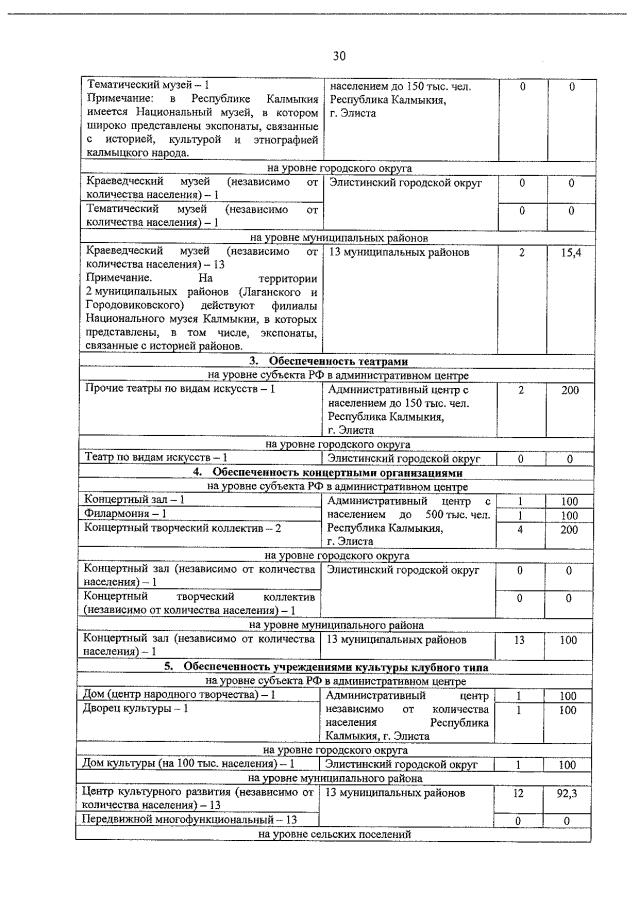 30

| | | | |
|---|---|---|---|
| Тематический музей – 1 Примечание: в Республике Калмыкия имеется Национальный музей, в котором широко представлены экспонаты, связанные с историей, культурой и этнографией калмыцкого народа. | населением до 150 тыс. чел. Республика Калмыкия, г. Элиста | 0 | 0 |
| на уровне городского округа | | | |
| Краеведческий музей (независимо от количества населения) – 1 | Элистинский городской округ | 0 | 0 |
| Тематический музей (независимо от количества населения) – 1 | | 0 | 0 |
| на уровне муниципальных районов | | | |
| Краеведческий музей (независимо от количества населения) – 13 Примечание. На территории 2 муниципальных районов (Лаганского и Городовиковского) действуют филиалы Национального музея Калмыкии, в которых представлены, в том числе, экспонаты, связанные с историей районов. | 13 муниципальных районов | 2 | 15,4 |
| **3. Обеспеченность театрами** | | | |
| на уровне субъекта РФ в административном центре | | | |
| Прочие театры по видам искусств – 1 | Административный центр с населением до 150 тыс. чел. Республика Калмыкия, г. Элиста | 2 | 200 |
| на уровне городского округа | | | |
| Театр по видам искусств – 1 | Элистинский городской округ | 0 | 0 |
| **4. Обеспеченность концертными организациями** | | | |
| на уровне субъекта РФ в административном центре | | | |
| Концертный зал – 1 | Административный центр с населением до 500 тыс. чел. Республика Калмыкия, г. Элиста | 1 | 100 |
| Филармония – 1 | | 1 | 100 |
| Концертный творческий коллектив – 2 | | 4 | 200 |
| на уровне городского округа | | | |
| Концертный зал (независимо от количества населения) – 1 | Элистинский городской округ | 0 | 0 |
| Концертный творческий коллектив (независимо от количества населения) – 1 | | 0 | 0 |
| на уровне муниципального района | | | |
| Концертный зал (независимо от количества населения) – 1 | 13 муниципальных районов | 13 | 100 |
| **5. Обеспеченность учреждениями культуры клубного типа** | | | |
| на уровне субъекта РФ в административном центре | | | |
| Дом (центр народного творчества) – 1 | Административный центр независимо от количества населения Республика Калмыкия, г. Элиста | 1 | 100 |
| Дворец культуры – 1 | | 1 | 100 |
| на уровне городского округа | | | |
| Дом культуры (на 100 тыс. населения) – 1 | Элистинский городской округ | 1 | 100 |
| на уровне муниципального района | | | |
| Центр культурного развития (независимо от количества населения) – 13 | 13 муниципальных районов | 12 | 92,3 |
| Передвижной многофункциональный – 13 | | 0 | 0 |
| на уровне сельских поселений | | | |